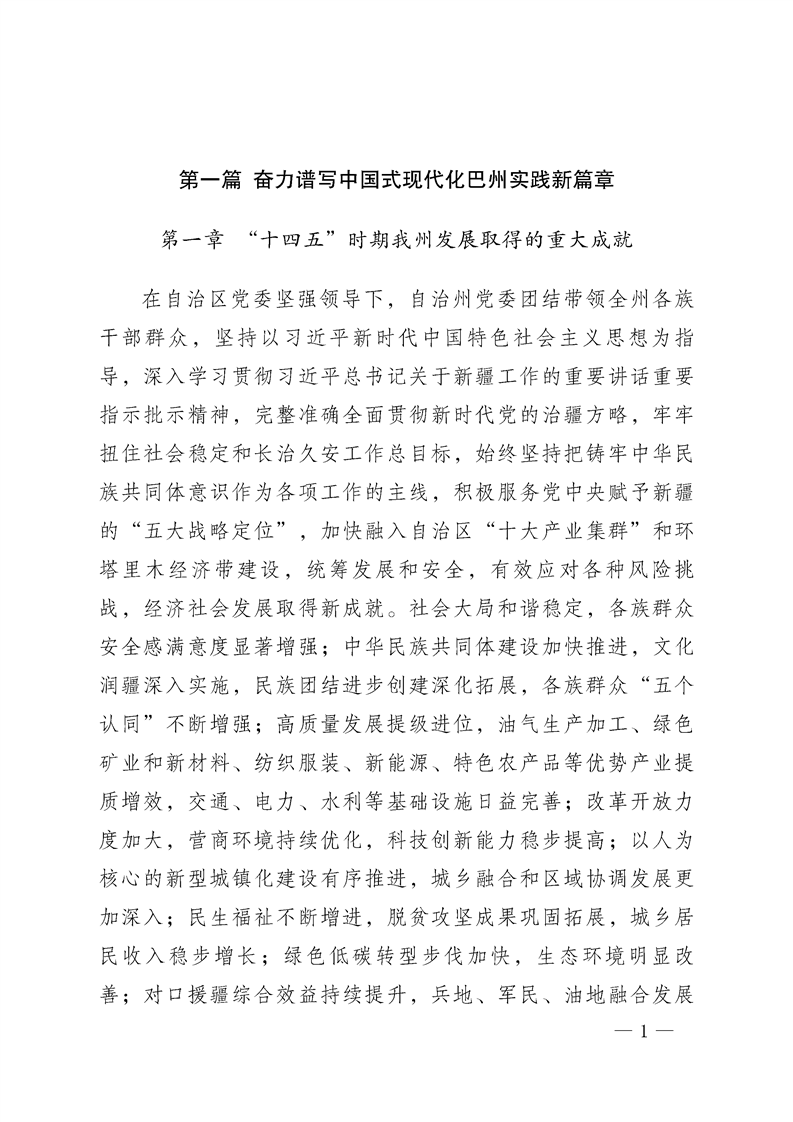 第一篇 奋力谱写中国式现代化巴州实践新篇章

第一章 “十四五”时期我州发展取得的重大成就

在自治区党委坚强领导下，自治州党委团结带领全州各族干部群众，坚持以习近平新时代中国特色社会主义思想为指导，深入学习贯彻习近平总书记关于新疆工作的重要讲话重要指示批示精神，完整准确全面贯彻新时代党的治疆方略，牢牢扭住社会稳定和长治久安工作总目标，始终坚持把铸牢中华民族共同体意识作为各项工作的主线，积极服务党中央赋予新疆的“五大战略定位”，加快融入自治区“十大产业集群”和环塔里木经济带建设，统筹发展和安全，有效应对各种风险挑战，经济社会发展取得新成就。社会大局和谐稳定，各族群众安全感满意度显著增强；中华民族共同体建设加快推进，文化润疆深入实施，民族团结进步创建深化拓展，各族群众“五个认同”不断增强；高质量发展提级进位，油气生产加工、绿色矿业和新材料、纺织服装、新能源、特色农产品等优势产业提质增效，交通、电力、水利等基础设施日益完善；改革开放力度加大，营商环境持续优化，科技创新能力稳步提高；以人为核心的新型城镇化建设有序推进，城乡融合和区域协调发展更加深入；民生福祉不断增进，脱贫攻坚成果巩固拓展，城乡居民收入稳步增长；绿色低碳转型步伐加快，生态环境明显改善；对口援疆综合效益持续提升，兵地、军民、油地融合发展

— 1 —